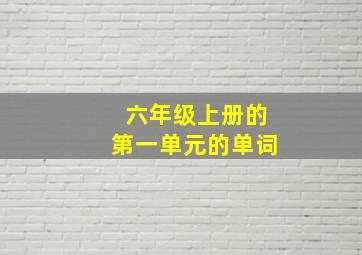 六年级上册的
第一单元的单词